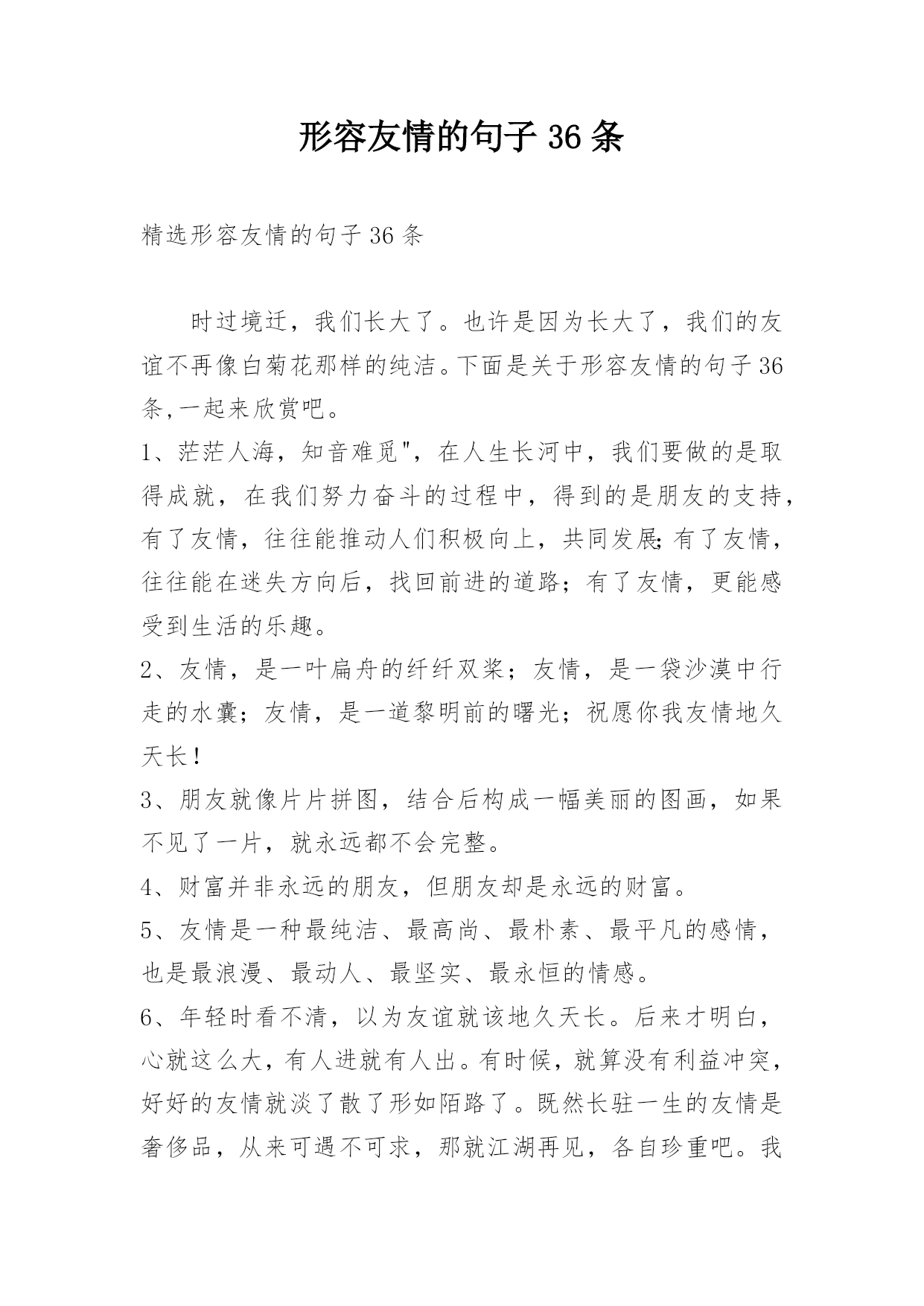 形容友情的句子 36 条

精选形容友情的句子 36 条

时过境迁，我们长大了。也许是因为长大了，我们的友谊不再像白菊花那样的纯洁。下面是关于形容友情的句子 36 条,一起来欣赏吧。

1、茫茫人海，知音难觅"，在人生长河中，我们要做的是取得成就，在我们努力奋斗的过程中，得到的是朋友的支持，有了友情，往往能推动人们积极向上，共同发展;有了友情，往往能在迷失方向后，找回前进的道路；有了友情，更能感受到生活的乐趣。

2、友情，是一叶扁舟的纤纤双桨；友情，是一袋沙漠中行走的水囊；友情，是一道黎明前的曙光；祝愿你我友情地久天长！

3、朋友就像片片拼图，结合后构成一幅美丽的图画，如果不见了一片，就永远都不会完整。

4、财富并非永远的朋友，但朋友却是永远的财富。

5、友情是一种最纯洁、最高尚、最朴素、最平凡的感情，也是最浪漫、最动人、最坚实、最永恒的情感。

6、年轻时看不清，以为友谊就该地久天长。后来才明白，心就这么大，有人进就有人出。有时候，就算没有利益冲突，好好的友情就淡了散了形如陌路了。既然长驻一生的友情是奢侈品，从来可遇不可求，那就江湖再见，各自珍重吧。我